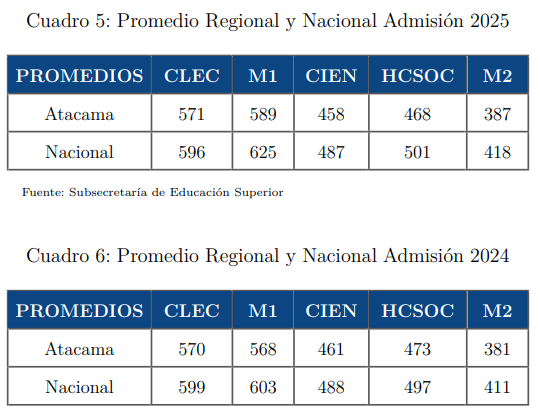 Cuadro 5: Promedio Regional y Nacional Admisión 2025

| PROMEDIOS | CLEC | M1 | CIEN | HCSOC | M2 |
|---|---|---|---|---|---|
| Atacama | 571 | 589 | 458 | 468 | 387 |
| Nacional | 596 | 625 | 487 | 501 | 418 |

Fuente: Subsecretaría de Educación Superior

Cuadro 6: Promedio Regional y Nacional Admisión 2024

| PROMEDIOS | CLEC | M1 | CIEN | HCSOC | M2 |
|---|---|---|---|---|---|
| Atacama | 570 | 568 | 461 | 473 | 381 |
| Nacional | 599 | 603 | 488 | 497 | 411 |